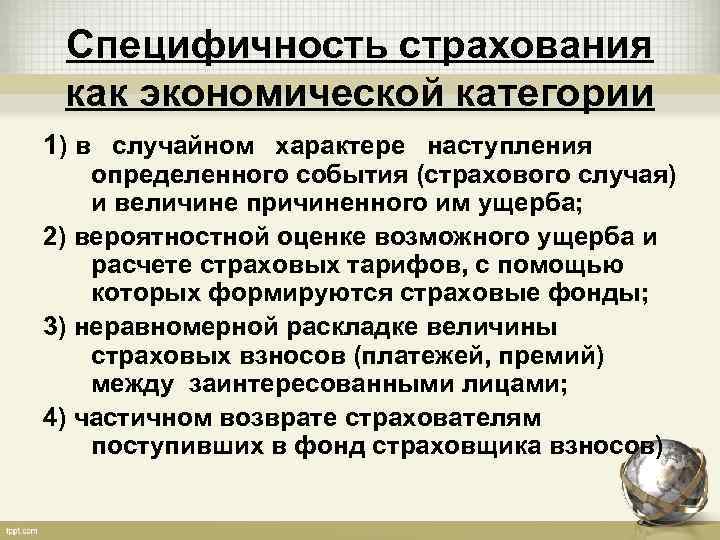 Специфичность страхования как экономической категории

1) в случайном характере наступления определенного события (страхового случая) и величине причиненного им ущерба;

2) вероятностной оценке возможного ущерба и расчете страховых тарифов, с помощью которых формируются страховые фонды;

3) неравномерной раскладке величины страховых взносов (платежей, премий) между заинтересованными лицами;

4) частичном возврате страхователям поступивших в фонд страховщика взносов)

fppt.com